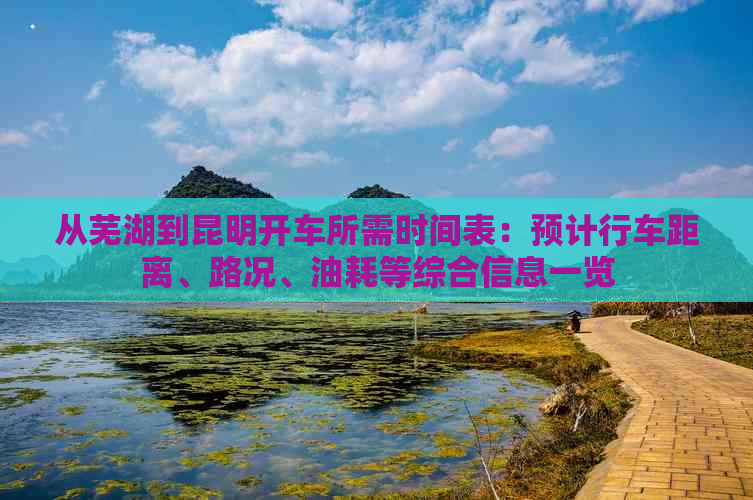 从芜湖到昆明开车所需时间表：预计行车距离、路况、油耗等综合信息一览